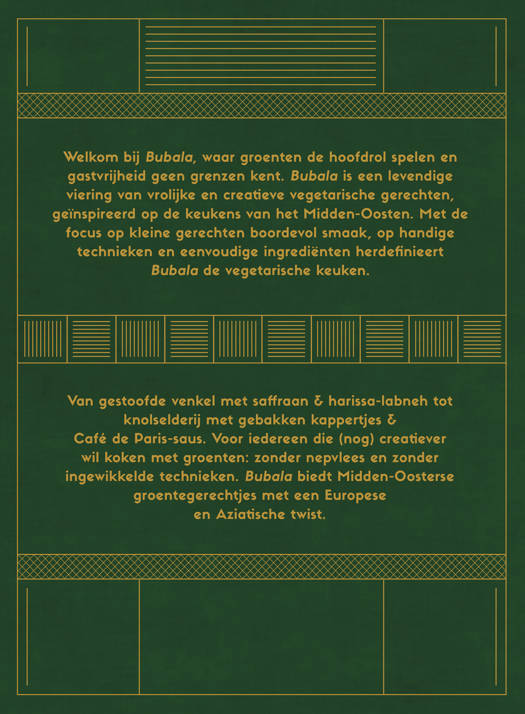 Welkom bij Bubala, waar groenten de hoofdrol spelen en gastvrijheid geen grenzen kent. Bubala is een levendige viering van vrolijke en creatieve vegetarische gerechten, geïnspireerd op de keukens van het Midden-Oosten. Met de focus op kleine gerechten boordevol smaak, op handige technieken en eenvoudige ingrediënten herdefinieert Bubala de vegetarische keuken.

Van gestoofde venkel met saffraan & harissa-labneh tot knolselderij met gebakken kappertjes & Café de Paris-saus. Voor iedereen die (nog) creatiever wil koken met groenten: zonder nepvlees en zonder ingewikkelde technieken. Bubala biedt Midden-Oosterse groentegerechtjes met een Europese en Aziatische twist.